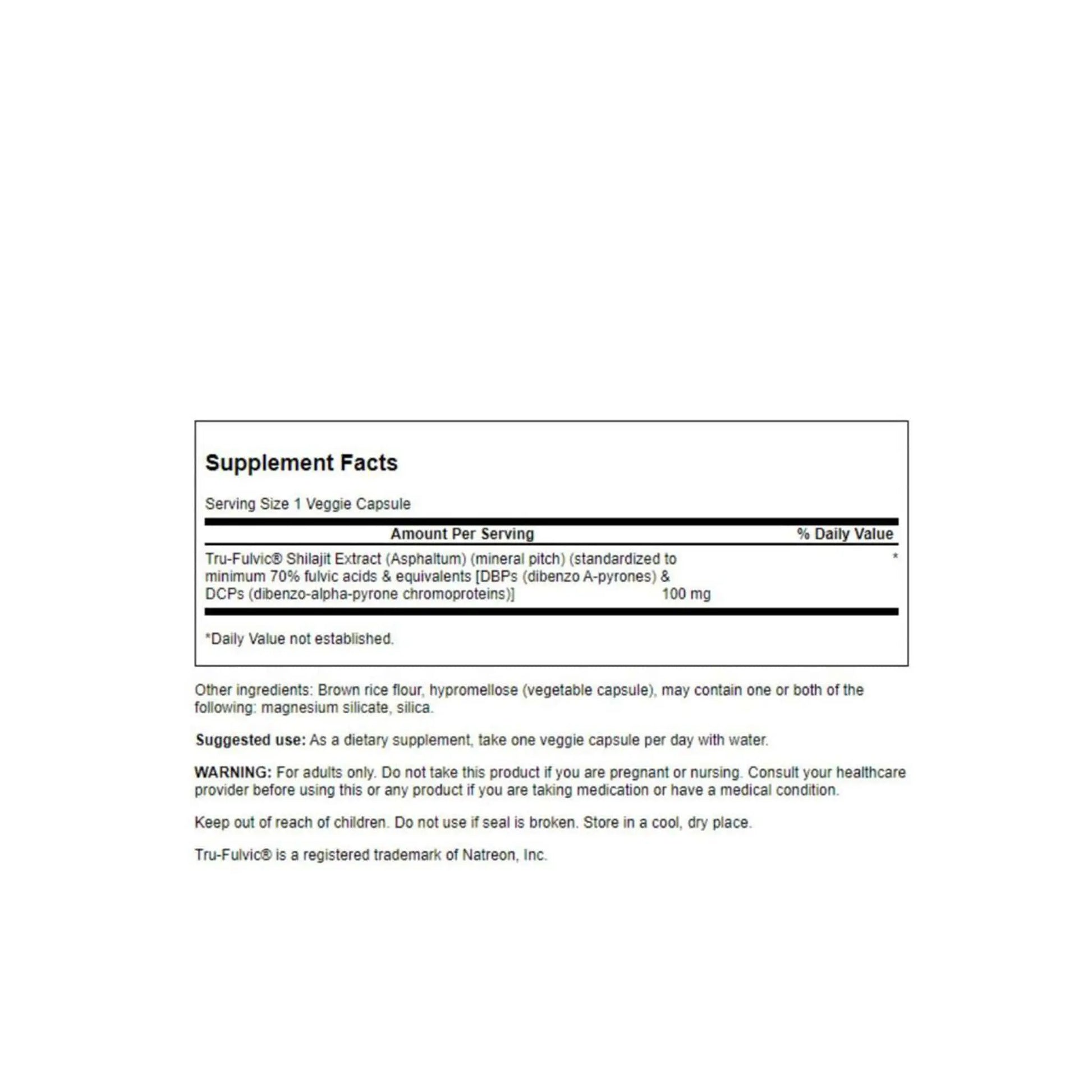 Supplement Facts

Serving Size 1 Veggie Capsule

| Amount Per Serving | | % Daily Value |
|---|---|---|
| Tru-Fulvic® Shilajit Extract (Asphaltum) (mineral pitch) (standardized to minimum 70% fulvic acids & equivalents [DBPs (dibenzo A-pyrones) & DCPs (dibenzo-alpha-pyrone chromoproteins)] | 100 mg | * |

*Daily Value not established.

Other ingredients: Brown rice flour, hypromellose (vegetable capsule), may contain one or both of the following: magnesium silicate, silica.

Suggested use: As a dietary supplement, take one veggie capsule per day with water.

WARNING: For adults only. Do not take this product if you are pregnant or nursing. Consult your healthcare provider before using this or any product if you are taking medication or have a medical condition.

Keep out of reach of children. Do not use if seal is broken. Store in a cool, dry place.

Tru-Fulvic® is a registered trademark of Natreon, Inc.